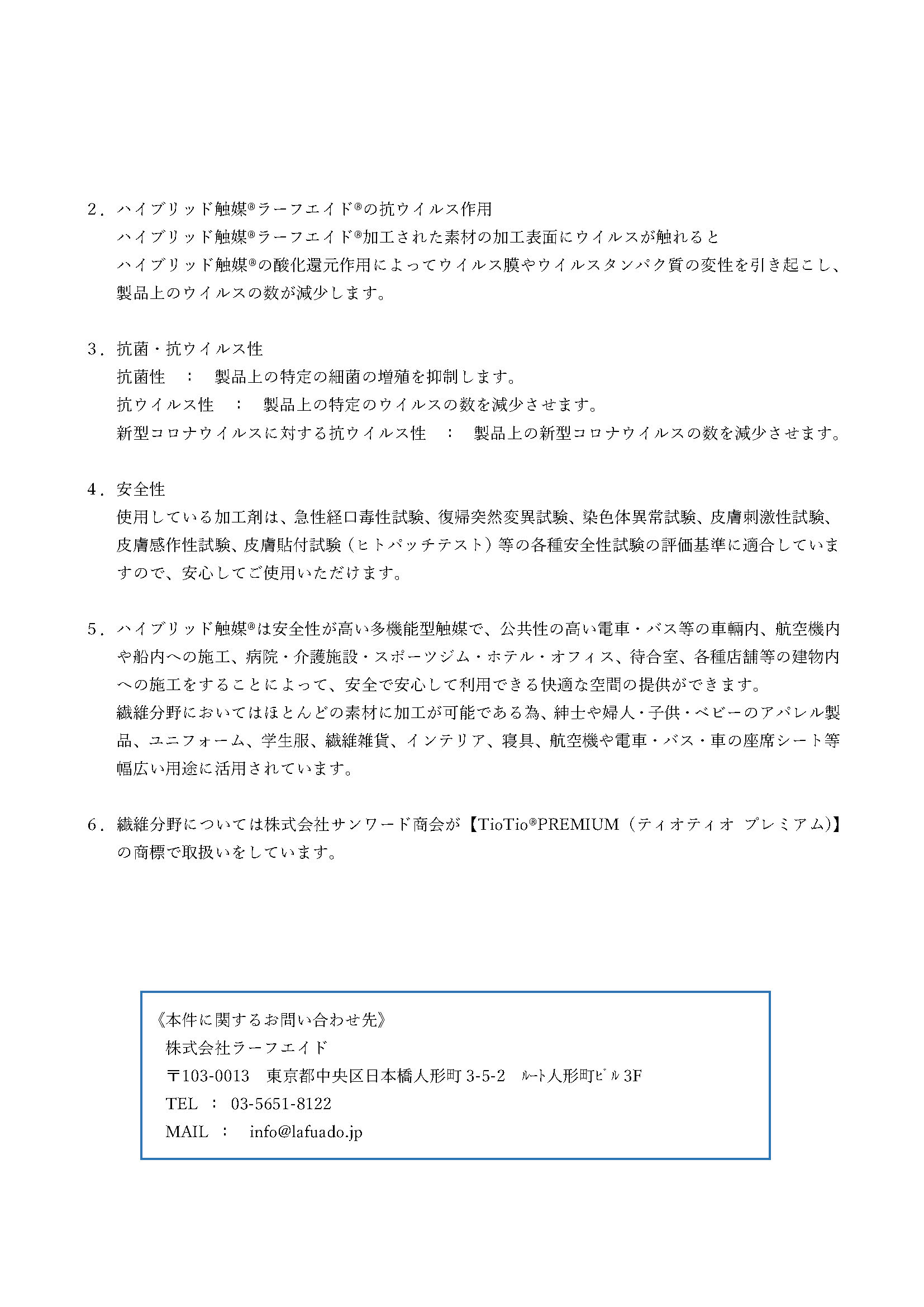 2．ハイブリッド触媒®ラーフエイド®の抗ウイルス作用
ハイブリッド触媒®ラーフエイド®加工された素材の加工表面にウイルスが触れると
ハイブリッド触媒®の酸化還元作用によってウイルス膜やウイルスタンパク質の変性を引き起こし、製品上のウイルスの数が減少します。

3．抗菌・抗ウイルス性
抗菌性　：　製品上の特定の細菌の増殖を抑制します。
抗ウイルス性　：　製品上の特定のウイルスの数を減少させます。
新型コロナウイルスに対する抗ウイルス性　：　製品上の新型コロナウイルスの数を減少させます。

4．安全性
使用している加工剤は、急性経口毒性試験、復帰突然変異試験、染色体異常試験、皮膚刺激性試験、皮膚感作性試験、皮膚貼付試験（ヒトパッチテスト）等の各種安全性試験の評価基準に適合していますので、安心してご使用いただけます。

5．ハイブリッド触媒®は安全性が高い多機能型触媒で、公共性の高い電車・バス等の車輛内、航空機内や船内への施工、病院・介護施設・スポーツジム・ホテル・オフィス、待合室、各種店舗等の建物内への施工をすることによって、安全で安心して利用できる快適な空間の提供ができます。
繊維分野においてはほとんどの素材に加工が可能である為、紳士や婦人・子供・ベビーのアパレル製品、ユニフォーム、学生服、繊維雑貨、インテリア、寝具、航空機や電車・バス・車の座席シート等幅広い用途に活用されています。

6．繊維分野については株式会社サンワード商会が【TioTio®PREMIUM（ティオティオ プレミアム)】の商標で取扱いをしています。

《本件に関するお問い合わせ先》
株式会社ラーフエイド
〒103-0013　東京都中央区日本橋人形町 3-5-2　ﾙｰﾄ人形町ﾋﾞﾙ 3F
TEL　：　03-5651-8122
MAIL　：　info@lafuado.jp